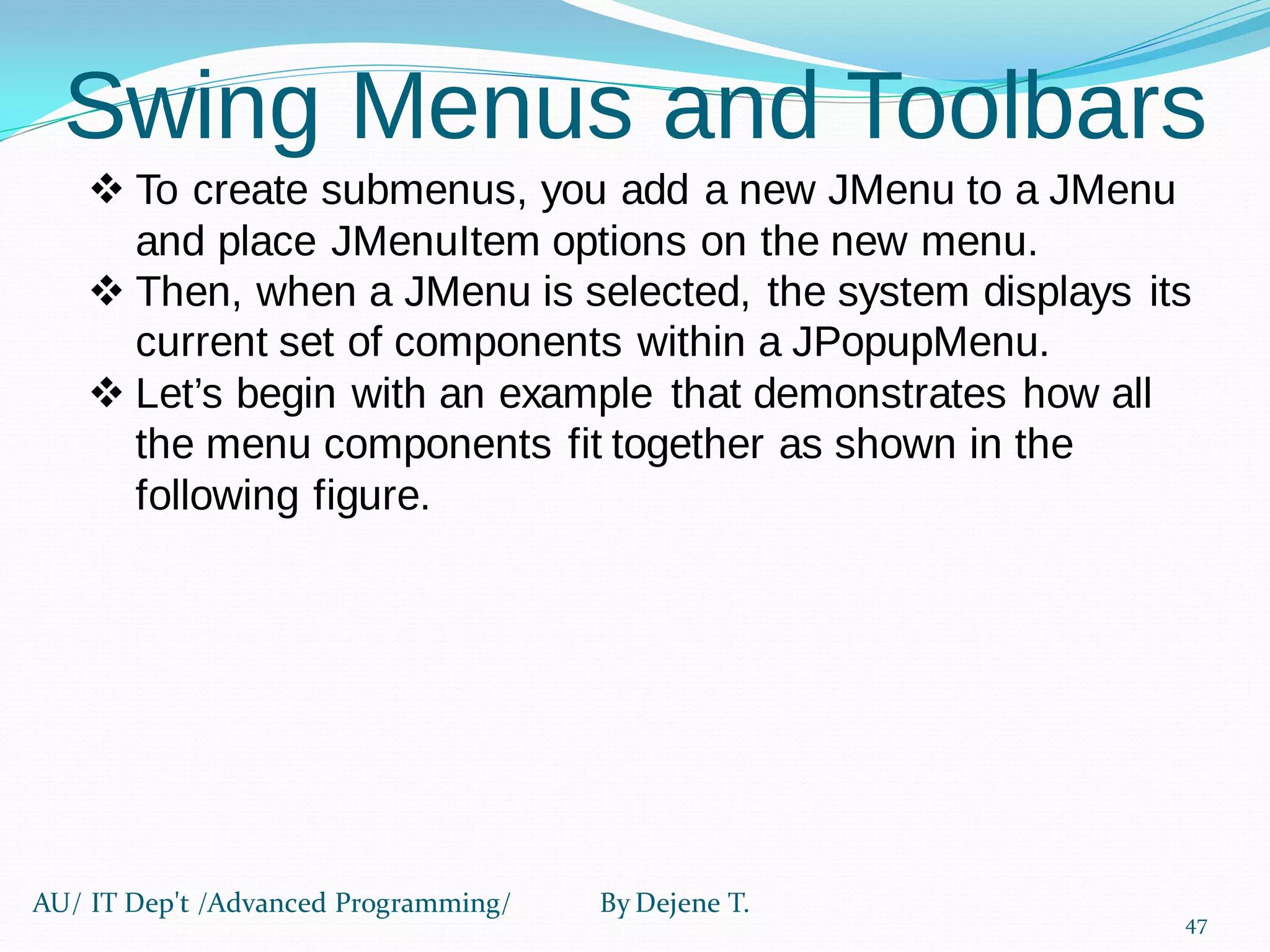 Swing Menus and Toolbars

❖ To create submenus, you add a new JMenu to a JMenu and place JMenuItem options on the new menu.

❖ Then, when a JMenu is selected, the system displays its current set of components within a JPopupMenu.

❖ Let’s begin with an example that demonstrates how all the menu components fit together as shown in the following figure.

AU/ IT Dep't /Advanced Programming/ By Dejene T.

47